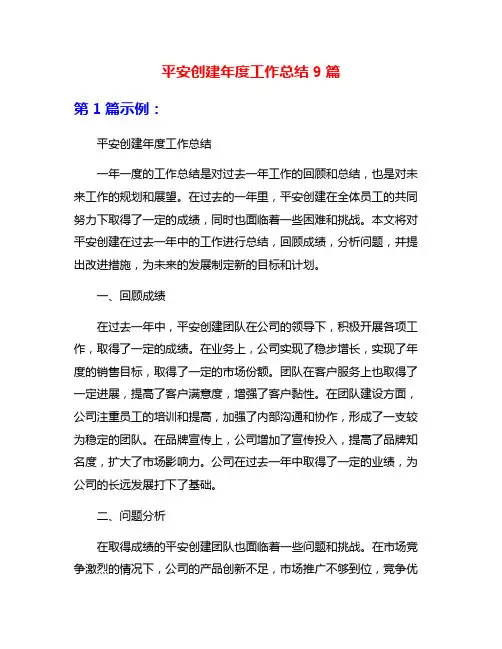 平安创建年度工作总结 9 篇

第 1 篇示例：

平安创建年度工作总结

一年一度的工作总结是对过去一年工作的回顾和总结，也是对未来工作的规划和展望。在过去的一年里，平安创建在全体员工的共同努力下取得了一定的成绩，同时也面临着一些困难和挑战。本文将对平安创建在过去一年中的工作进行总结，回顾成绩，分析问题，并提出改进措施，为未来的发展制定新的目标和计划。

一、回顾成绩

在过去一年中，平安创建团队在公司的领导下，积极开展各项工作，取得了一定的成绩。在业务上，公司实现了稳步增长，实现了年度的销售目标，取得了一定的市场份额。团队在客户服务上也取得了一定进展，提高了客户满意度，增强了客户黏性。在团队建设方面，公司注重员工的培训和提高，加强了内部沟通和协作，形成了一支较为稳定的团队。在品牌宣传上，公司增加了宣传投入，提高了品牌知名度，扩大了市场影响力。公司在过去一年中取得了一定的业绩，为公司的长远发展打下了基础。

二、问题分析

在取得成绩的平安创建团队也面临着一些问题和挑战。在市场竞争激烈的情况下，公司的产品创新不足，市场推广不够到位，竞争优